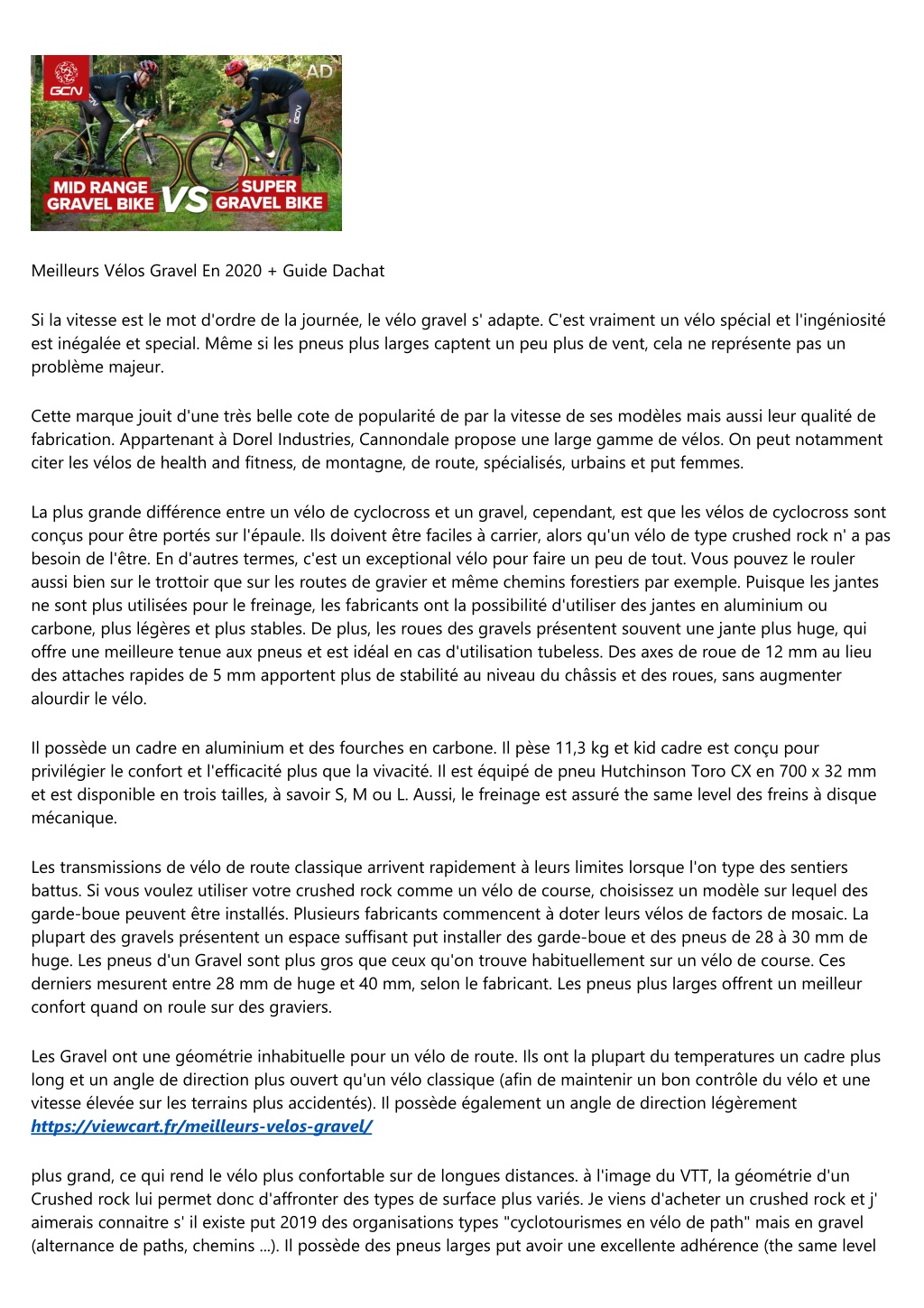 GCN

AD

MID RANGE GRAVEL BIKE VS SUPER GRAVEL BIKE

Meilleurs Vélos Gravel En 2020 + Guide Dachat

Si la vitesse est le mot d'ordre de la journée, le vélo gravel s' adapte. C'est vraiment un vélo spécial et l'ingéniosité est inégalée et special. Même si les pneus plus larges captent un peu plus de vent, cela ne représente pas un problème majeur.

Cette marque jouit d'une très belle cote de popularité de par la vitesse de ses modèles mais aussi leur qualité de fabrication. Appartenant à Dorel Industries, Cannondale propose une large gamme de vélos. On peut notamment citer les vélos de health and fitness, de montagne, de route, spécialisés, urbains et put femmes.

La plus grande différence entre un vélo de cyclocross et un gravel, cependant, est que les vélos de cyclocross sont conçus pour être portés sur l'épaule. Ils doivent être faciles à carrier, alors qu'un vélo de type crushed rock n' a pas besoin de l'être. En d'autres termes, c'est un exceptional vélo pour faire un peu de tout. Vous pouvez le rouler aussi bien sur le trottoir que sur les routes de gravier et même chemins forestiers par exemple. Puisque les jantes ne sont plus utilisées pour le freinage, les fabricants ont la possibilité d'utiliser des jantes en aluminium ou carbone, plus légères et plus stables. De plus, les roues des gravels présentent souvent une jante plus huge, qui offre une meilleure tenue aux pneus et est idéal en cas d'utilisation tubeless. Des axes de roue de 12 mm au lieu des attaches rapides de 5 mm apportent plus de stabilité au niveau du châssis et des roues, sans augmenter alourdir le vélo.

Il possède un cadre en aluminium et des fourches en carbone. Il pèse 11,3 kg et kid cadre est conçu pour privilégier le confort et l'efficacité plus que la vivacité. Il est équipé de pneu Hutchinson Toro CX en 700 x 32 mm et est disponible en trois tailles, à savoir S, M ou L. Aussi, le freinage est assuré the same level des freins à disque mécanique.

Les transmissions de vélo de route classique arrivent rapidement à leurs limites lorsque l'on type des sentiers battus. Si vous voulez utiliser votre crushed rock comme un vélo de course, choisissez un modèle sur lequel des garde-boue peuvent être installés. Plusieurs fabricants commencent à doter leurs vélos de factors de mosaic. La plupart des gravels présentent un espace suffisant put installer des garde-boue et des pneus de 28 à 30 mm de huge. Les pneus d'un Gravel sont plus gros que ceux qu'on trouve habituellement sur un vélo de course. Ces derniers mesurent entre 28 mm de huge et 40 mm, selon le fabricant. Les pneus plus larges offrent un meilleur confort quand on roule sur des graviers.

Les Gravel ont une géométrie inhabituelle pour un vélo de route. Ils ont la plupart du temperatures un cadre plus long et un angle de direction plus ouvert qu'un vélo classique (afin de maintenir un bon contrôle du vélo et une vitesse élevée sur les terrains plus accidentés). Il possède également un angle de direction légèrement
https://viewcart.fr/meilleurs-velos-gravel/

plus grand, ce qui rend le vélo plus confortable sur de longues distances. à l'image du VTT, la géométrie d'un Crushed rock lui permet donc d'affronter des types de surface plus variés. Je viens d'acheter un crushed rock et j' aimerais connaitre s' il existe put 2019 des organisations types "cyclotourismes en vélo de path" mais en gravel (alternance de paths, chemins ...). Il possède des pneus larges put avoir une excellente adhérence (the same level